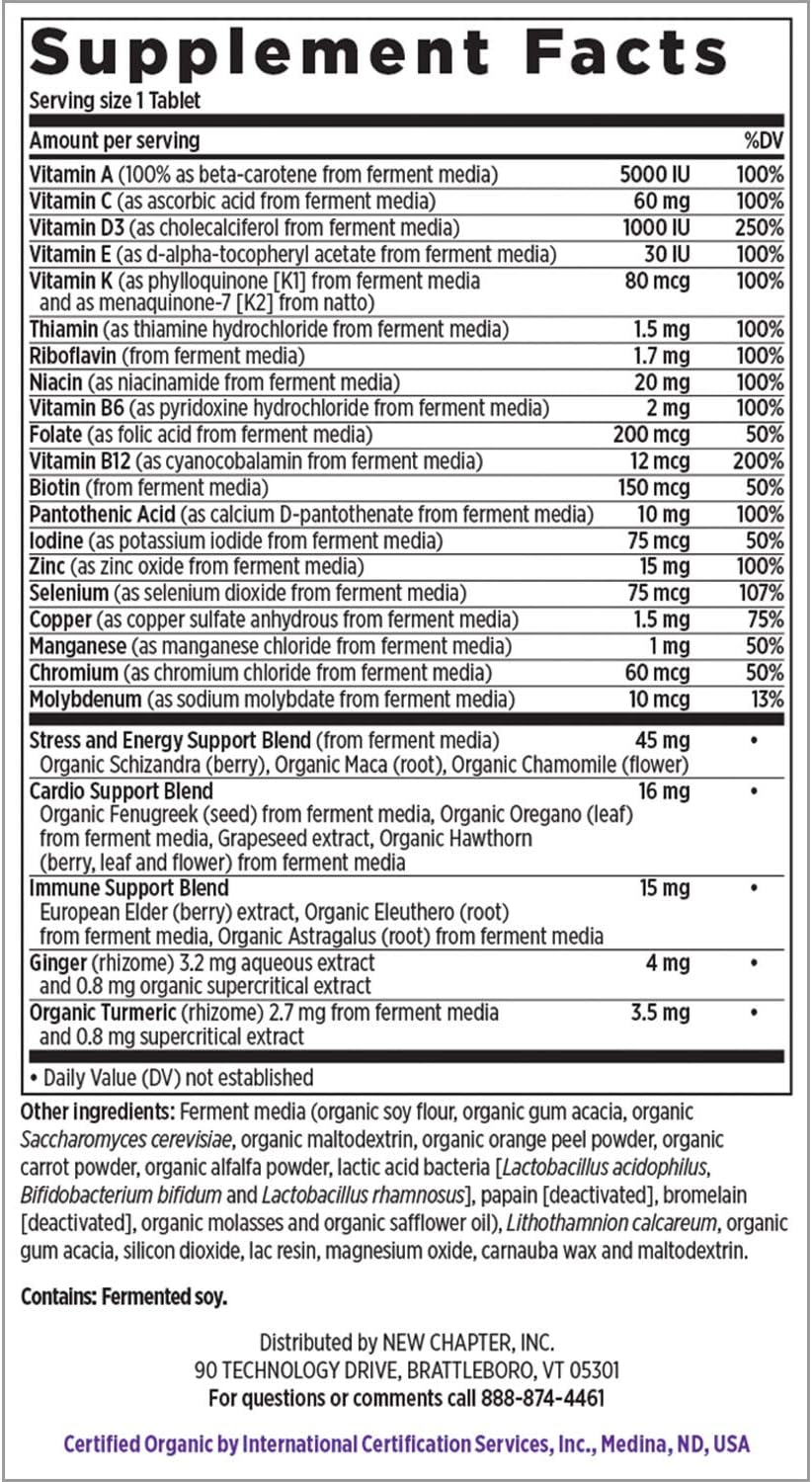 Supplement Facts
Serving size 1 Tablet

| Amount per serving | | %DV |
|---|---|---|
| Vitamin A (100% as beta-carotene from ferment media) | 5000 IU | 100% |
| Vitamin C (as ascorbic acid from ferment media) | 60 mg | 100% |
| Vitamin D3 (as cholecalciferol from ferment media) | 1000 IU | 250% |
| Vitamin E (as d-alpha-tocopheryl acetate from ferment media) | 30 IU | 100% |
| Vitamin K (as phylloquinone [K1] from ferment media and as menaquinone-7 [K2] from natto) | 80 mcg | 100% |
| Thiamin (as thiamine hydrochloride from ferment media) | 1.5 mg | 100% |
| Riboflavin (from ferment media) | 1.7 mg | 100% |
| Niacin (as niacinamide from ferment media) | 20 mg | 100% |
| Vitamin B6 (as pyridoxine hydrochloride from ferment media) | 2 mg | 100% |
| Folate (as folic acid from ferment media) | 200 mcg | 50% |
| Vitamin B12 (as cyanocobalamin from ferment media) | 12 mcg | 200% |
| Biotin (from ferment media) | 150 mcg | 50% |
| Pantothenic Acid (as calcium D-pantothenate from ferment media) | 10 mg | 100% |
| Iodine (as potassium iodide from ferment media) | 75 mcg | 50% |
| Zinc (as zinc oxide from ferment media) | 15 mg | 100% |
| Selenium (as selenium dioxide from ferment media) | 75 mcg | 107% |
| Copper (as copper sulfate anhydrous from ferment media) | 1.5 mg | 75% |
| Manganese (as manganese chloride from ferment media) | 1 mg | 50% |
| Chromium (as chromium chloride from ferment media) | 60 mcg | 50% |
| Molybdenum (as sodium molybdate from ferment media) | 10 mcg | 13% |
| Stress and Energy Support Blend (from ferment media) Organic Schizandra (berry), Organic Maca (root), Organic Chamomile (flower) | 45 mg | • |
| Cardio Support Blend Organic Fenugreek (seed) from ferment media, Organic Oregano (leaf) from ferment media, Grapeseed extract, Organic Hawthorn (berry, leaf and flower) from ferment media | 16 mg | • |
| Immune Support Blend European Elder (berry) extract, Organic Eleuthero (root) from ferment media, Organic Astragalus (root) from ferment media | 15 mg | • |
| Ginger (rhizome) 3.2 mg aqueous extract and 0.8 mg organic supercritical extract | 4 mg | • |
| Organic Turmeric (rhizome) 2.7 mg from ferment media and 0.8 mg supercritical extract | 3.5 mg | • |

• Daily Value (DV) not established

Other ingredients: Ferment media (organic soy flour, organic gum acacia, organic Saccharomyces cerevisiae, organic maltodextrin, organic orange peel powder, organic carrot powder, organic alfalfa powder, lactic acid bacteria [Lactobacillus acidophilus, Bifidobacterium bifidum and Lactobacillus rhamnosus], papain [deactivated], bromelain [deactivated], organic molasses and organic safflower oil), Lithothamnion calcareum, organic gum acacia, silicon dioxide, lac resin, magnesium oxide, carnauba wax and maltodextrin.

Contains: Fermented soy.

Distributed by NEW CHAPTER, INC.
90 TECHNOLOGY DRIVE, BRATTLEBORO, VT 05301
For questions or comments call 888-874-4461

Certified Organic by International Certification Services, Inc., Medina, ND, USA